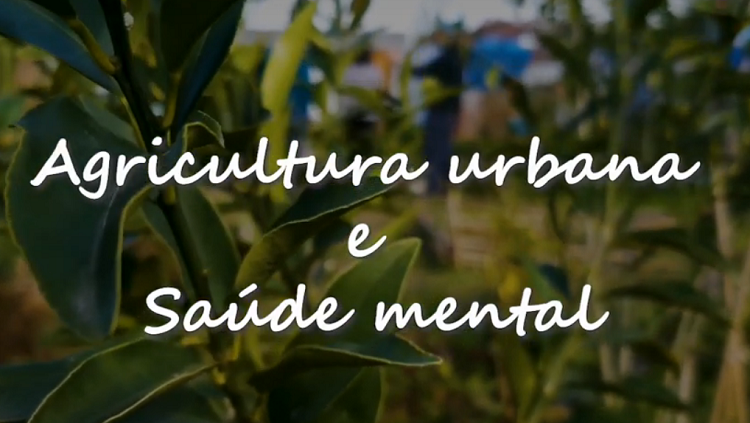 Agricultura urbana
e
Saúde mental